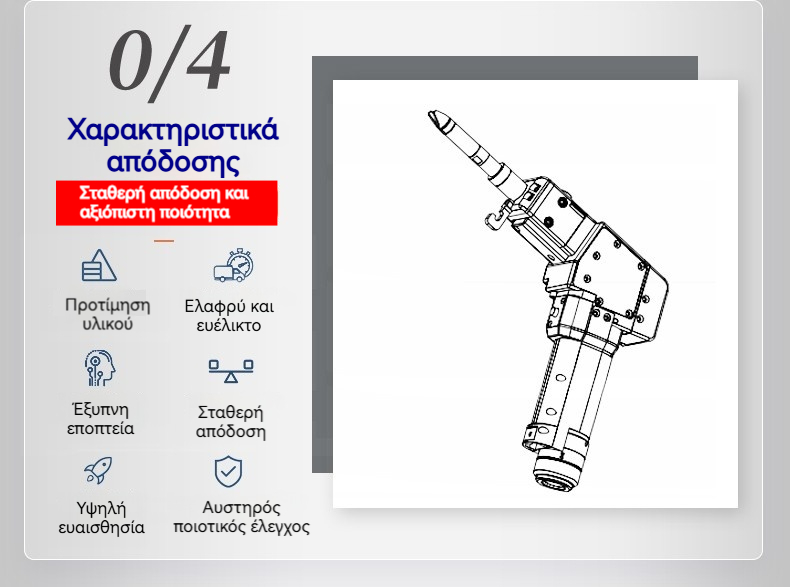 0/4

Χαρακτηριστικά απόδοσης

Σταθερή απόδοση και αξιόπιστη ποιότητα

Προτίμηση υλικού

Ελαφρύ και ευέλικτο

Έξυπνη εποπτεία

Σταθερή απόδοση

Υψηλή ευαισθησία

Αυστηρός ποιοτικός έλεγχος